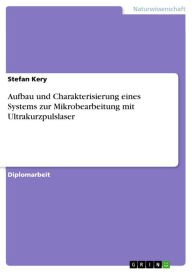 Naturwissenschaft

Stefan Kery

Aufbau und Charakterisierung eines Systems zur Mikrobearbeitung mit Ultrakurzpulslaser

Diplomarbeit

GRIN